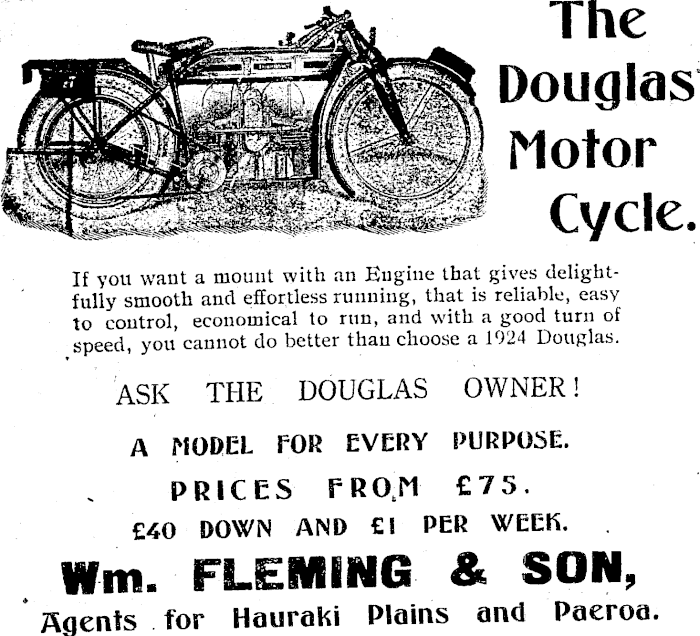 The Douglas Motor Cycle.

If you want a mount with an Engine that gives delightfully smooth and effortless running, that is reliable, easy to control, economical to run, and with a good turn of speed, you cannot do better than choose a 1924 Douglas.

ASK THE DOUGLAS OWNER!

A MODEL FOR EVERY PURPOSE.

PRICES FROM £75.

£40 DOWN AND £1 PER WEEK.

Wm. FLEMING & SON,

Agents for Hauraki Plains and Paeroa.